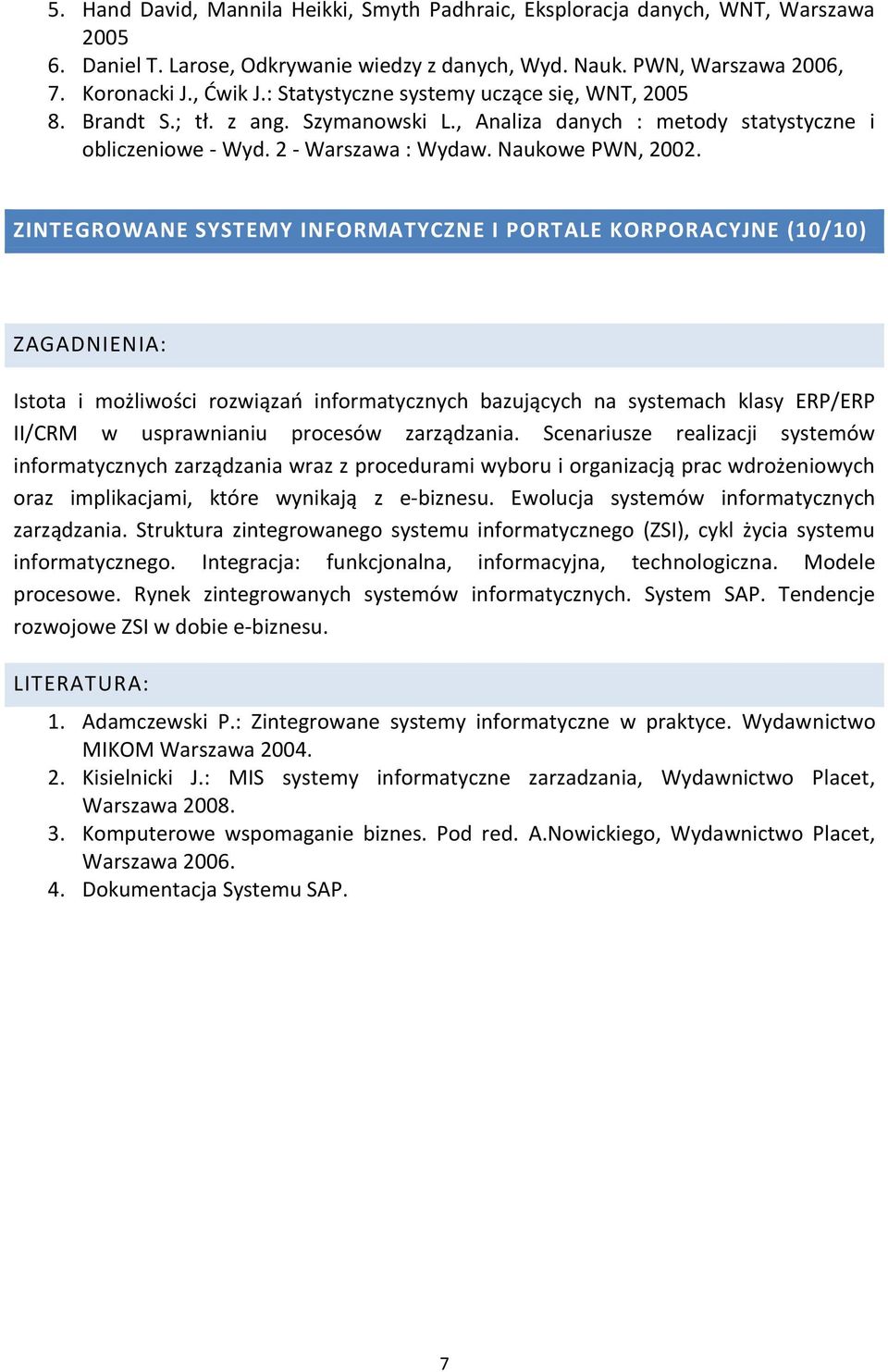 5. Hand David, Mannila Heikki, Smyth Padhraic, Eksploracja danych, WNT, Warszawa 2005
6. Daniel T. Larose, Odkrywanie wiedzy z danych, Wyd. Nauk. PWN, Warszawa 2006,
7. Koronacki J., Ćwik J.: Statystyczne systemy uczące się, WNT, 2005
8. Brandt S.; tł. z ang. Szymanowski L., Analiza danych : metody statystyczne i obliczeniowe - Wyd. 2 - Warszawa : Wydaw. Naukowe PWN, 2002.

ZINTEGROWANE SYSTEMY INFORMATYCZNE I PORTALE KORPORACYJNE (10/10)

ZAGADNIENIA:

Istota i możliwości rozwiązań informatycznych bazujących na systemach klasy ERP/ERP II/CRM w usprawnianiu procesów zarządzania. Scenariusze realizacji systemów informatycznych zarządzania wraz z procedurami wyboru i organizacją prac wdrożeniowych oraz implikacjami, które wynikają z e-biznesu. Ewolucja systemów informatycznych zarządzania. Struktura zintegrowanego systemu informatycznego (ZSI), cykl życia systemu informatycznego. Integracja: funkcjonalna, informacyjna, technologiczna. Modele procesowe. Rynek zintegrowanych systemów informatycznych. System SAP. Tendencje rozwojowe ZSI w dobie e-biznesu.

LITERATURA:

1. Adamczewski P.: Zintegrowane systemy informatyczne w praktyce. Wydawnictwo MIKOM Warszawa 2004.
2. Kisielnicki J.: MIS systemy informatyczne zarzadzania, Wydawnictwo Placet, Warszawa 2008.
3. Komputerowe wspomaganie biznes. Pod red. A.Nowickiego, Wydawnictwo Placet, Warszawa 2006.
4. Dokumentacja Systemu SAP.

7